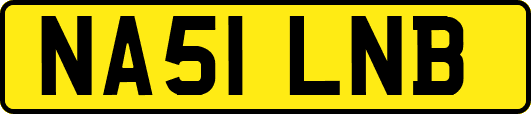 NA51 LNB